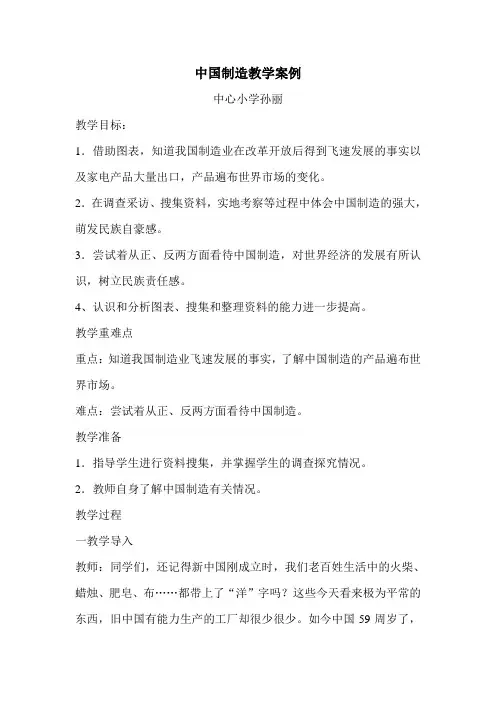 中国制造教学案例

中心小学孙丽

教学目标：

1．借助图表，知道我国制造业在改革开放后得到飞速发展的事实以及家电产品大量出口，产品遍布世界市场的变化。

2．在调查采访、搜集资料，实地考察等过程中体会中国制造的强大，萌发民族自豪感。

3．尝试着从正、反两方面看待中国制造，对世界经济的发展有所认识，树立民族责任感。

4、认识和分析图表、搜集和整理资料的能力进一步提高。

教学重难点

重点：知道我国制造业飞速发展的事实，了解中国制造的产品遍布世界市场。

难点：尝试着从正、反两方面看待中国制造。

教学准备

1．指导学生进行资料搜集，并掌握学生的调查探究情况。

2．教师自身了解中国制造有关情况。

教学过程

一教学导入

教师：同学们，还记得新中国刚成立时，我们老百姓生活中的火柴、蜡烛、肥皂、布……都带上了“洋”字吗？这些今天看来极为平常的东西，旧中国有能力生产的工厂却很少很少。如今中国 59 周岁了，